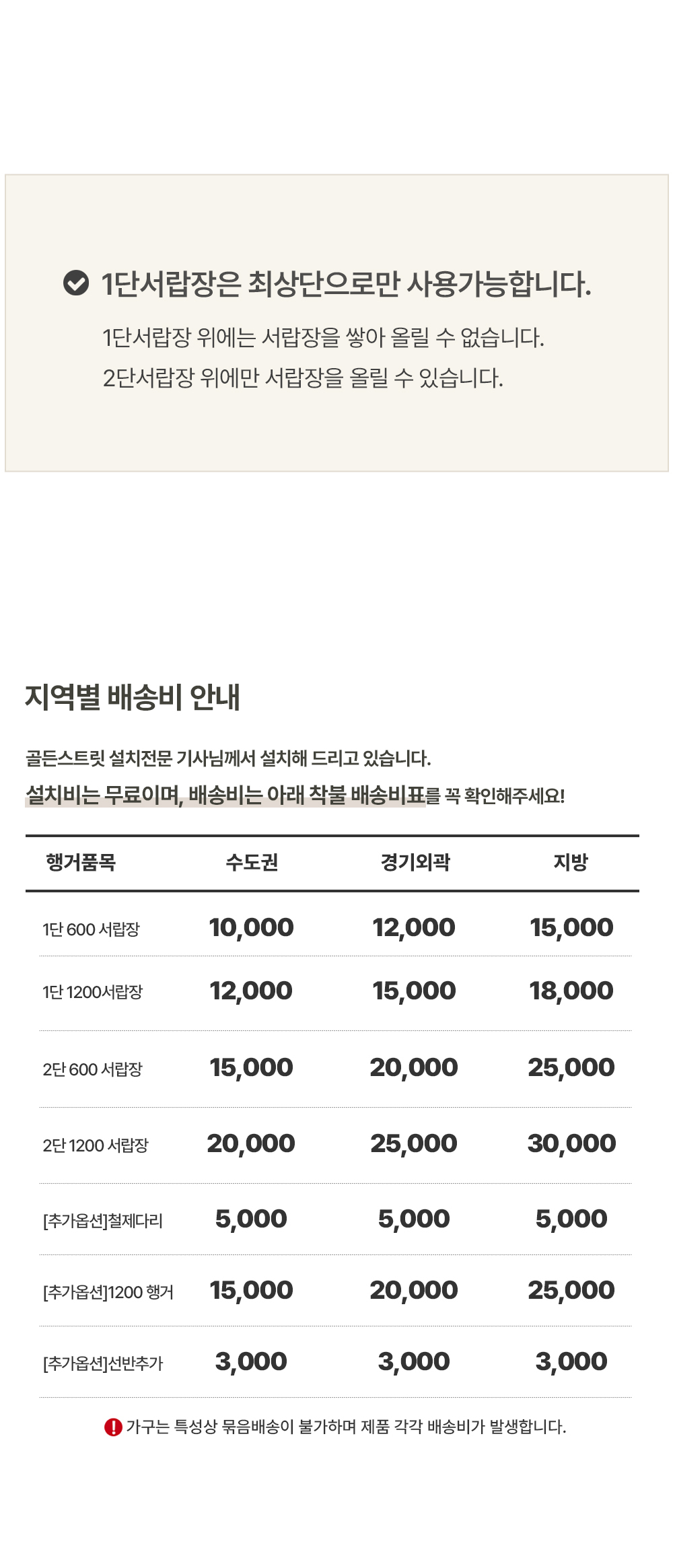 1단서랍장은 최상단으로만 사용가능합니다.

1단서랍장 위에는 서랍장을 쌓아 올릴 수 없습니다.
2단서랍장 위에만 서랍장을 올릴 수 있습니다.

지역별 배송비 안내

골든스트릿 설치전문 기사님께서 설치해 드리고 있습니다.
설치비는 무료이며, 배송비는 아래 착불 배송비표를 꼭 확인해주세요!

| 행거품목 | 수도권 | 경기외곽 | 지방 |
|---|---|---|---|
| 1단 600 서랍장 | 10,000 | 12,000 | 15,000 |
| 1단 1200서랍장 | 12,000 | 15,000 | 18,000 |
| 2단 600 서랍장 | 15,000 | 20,000 | 25,000 |
| 2단 1200 서랍장 | 20,000 | 25,000 | 30,000 |
| [추가옵션]철제다리 | 5,000 | 5,000 | 5,000 |
| [추가옵션]1200 행거 | 15,000 | 20,000 | 25,000 |
| [추가옵션]선반추가 | 3,000 | 3,000 | 3,000 |

가구는 특성상 묶음배송이 불가하며 제품 각각 배송비가 발생합니다.